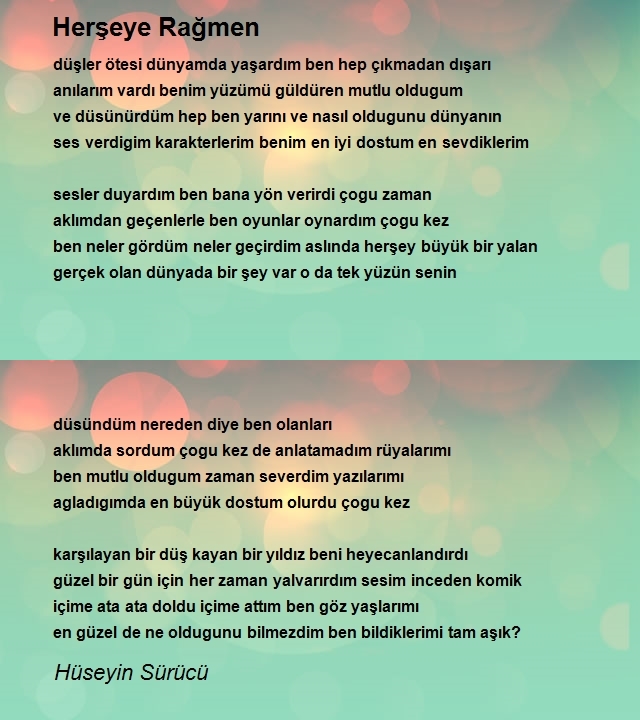 Herşeye Rağmen

düşler ötesi dünyamda yaşardım ben hep çıkmadan dışarı
anılarım vardı benim yüzümü güldüren mutlu oldugum
ve düsünürdüm hep ben yarını ve nasıl oldugunu dünyanın
ses verdigim karakterlerim benim en iyi dostum en sevdiklerim

sesler duyardım ben bana yön verirdi çogu zaman
aklımdan geçenlerle ben oyunlar oynardım çogu kez
ben neler gördüm neler geçirdim aslında herşey büyük bir yalan
gerçek olan dünyada bir şey var o da tek yüzün senin

düsündüm nereden diye ben olanları
aklımda sordum çogu kez de anlatamadım rüyalarımı
ben mutlu oldugum zaman severdim yazılarımı
agladıgımda en büyük dostum olurdu çogu kez

karşılayan bir düş kayan bir yıldız beni heyecanlandırdı
güzel bir gün için her zaman yalvarırdım sesim inceden komik
içime ata ata doldu içime attım ben göz yaşlarımı
en güzel de ne oldugunu bilmezdim ben bildiklerimi tam aşık?

Hüseyin Sürücü